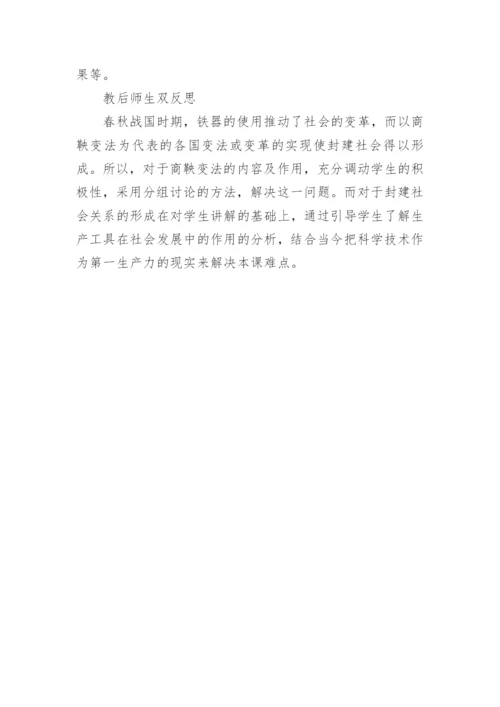 果等。

教后师生双反思

春秋战国时期，铁器的使用推动了社会的变革，而以商鞅变法为代表的各国变法或变革的实现使封建社会得以形成。所以，对于商鞅变法的内容及作用，充分调动学生的积极性，采用分组讨论的方法，解决这一问题。而对于封建社会关系的形成在对学生讲解的基础上，通过引导学生了解生产工具在社会发展中的作用的分析，结合当今把科学技术作为第一生产力的现实来解决本课难点。